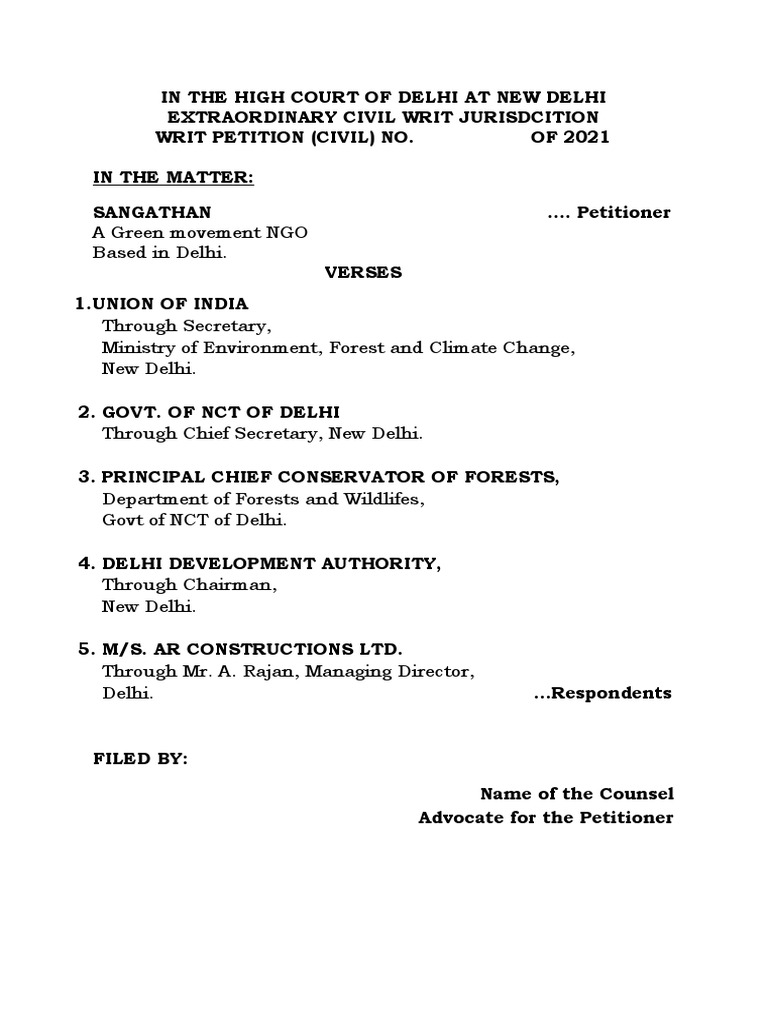 IN THE HIGH COURT OF DELHI AT NEW DELHI
EXTRAORDINARY CIVIL WRIT JURISDCITION
WRIT PETITION (CIVIL) NO. OF 2021

IN THE MATTER:

SANGATHAN .... Petitioner
A Green movement NGO
Based in Delhi.

VERSES

1.UNION OF INDIA
Through Secretary,
Ministry of Environment, Forest and Climate Change,
New Delhi.

2. GOVT. OF NCT OF DELHI
Through Chief Secretary, New Delhi.

3. PRINCIPAL CHIEF CONSERVATOR OF FORESTS,
Department of Forests and Wildlifes,
Govt of NCT of Delhi.

4. DELHI DEVELOPMENT AUTHORITY,
Through Chairman,
New Delhi.

5. M/S. AR CONSTRUCTIONS LTD.
Through Mr. A. Rajan, Managing Director,
Delhi. ...Respondents

FILED BY:

Name of the Counsel
Advocate for the Petitioner